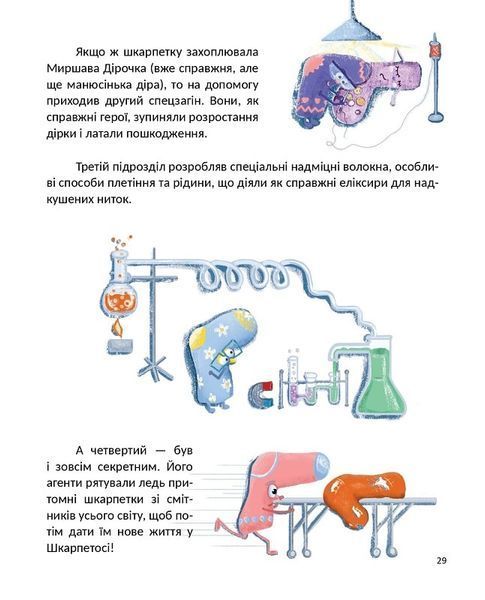 Якщо ж шкарпетку захоплювала Миршава Дірочка (вже справжня, але ще манюсінька діра), то на допомогу приходив другий спецзагін. Вони, як справжні герої, зупиняли розростання дірки і латали пошкодження.

Третій підрозділ розробляв спеціальні надміцні волокна, особливі способи плетіння та рідини, що діяли як справжні еліксири для надкушених ниток.

А четвертий — був і зовсім секретним. Його агенти рятували ледь притомні шкарпетки зі смітників усього світу, щоб потім дати їм нове життя у Шкарпетосі!

29